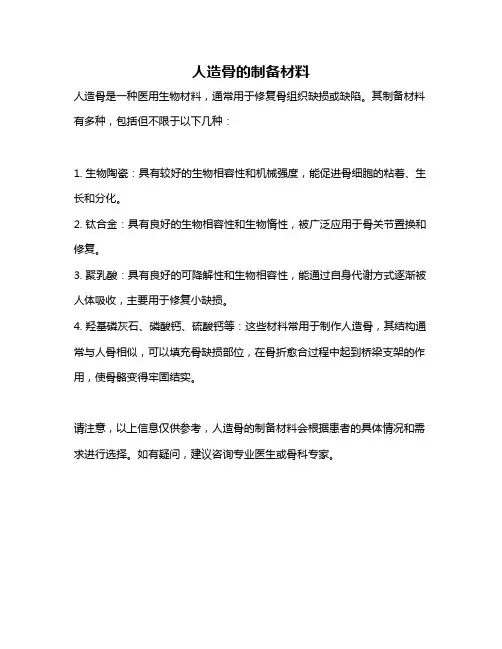 人造骨的制备材料

人造骨是一种医用生物材料，通常用于修复骨组织缺损或缺陷。其制备材料有多种，包括但不限于以下几种：

1. 生物陶瓷：具有较好的生物相容性和机械强度，能促进骨细胞的粘着、生长和分化。

2. 钛合金：具有良好的生物相容性和生物惰性，被广泛应用于骨关节置换和修复。

3. 聚乳酸：具有良好的可降解性和生物相容性，能通过自身代谢方式逐渐被人体吸收，主要用于修复小缺损。

4. 羟基磷灰石、磷酸钙、硫酸钙等：这些材料常用于制作人造骨，其结构通常与人骨相似，可以填充骨缺损部位，在骨折愈合过程中起到桥梁支架的作用，使骨骼变得牢固结实。

请注意，以上信息仅供参考，人造骨的制备材料会根据患者的具体情况和需求进行选择。如有疑问，建议咨询专业医生或骨科专家。